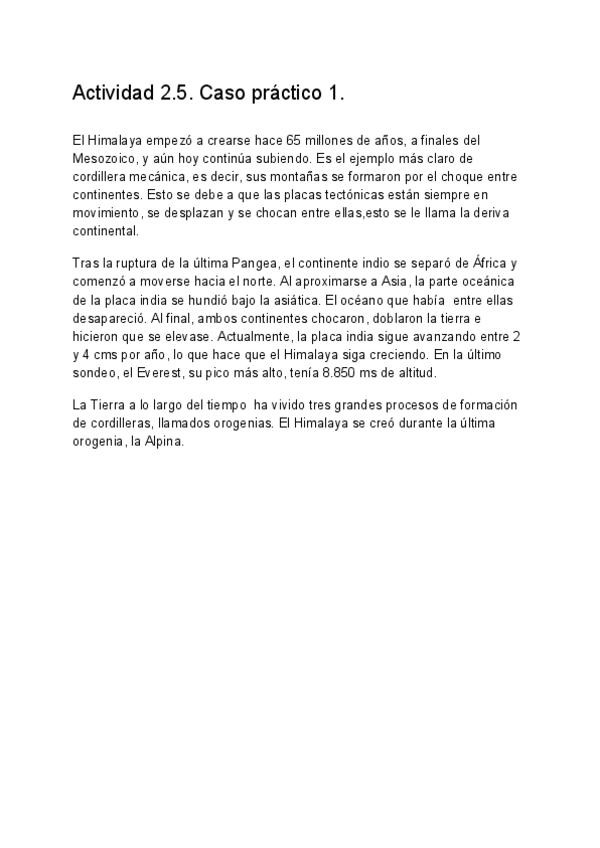 Actividad 2.5. Caso práctico 1.

El Himalaya empezó a crearse hace 65 millones de años, a finales del Mesozoico, y aún hoy continúa subiendo. Es el ejemplo más claro de cordillera mecánica, es decir, sus montañas se formaron por el choque entre continentes. Esto se debe a que las placas tectónicas están siempre en movimiento, se desplazan y se chocan entre ellas,esto se le llama la deriva continental.

Tras la ruptura de la última Pangea, el continente indio se separó de África y comenzó a moverse hacia el norte. Al aproximarse a Asia, la parte oceánica de la placa india se hundió bajo la asiática. El océano que había entre ellas desapareció. Al final, ambos continentes chocaron, doblaron la tierra e hicieron que se elevase. Actualmente, la placa india sigue avanzando entre 2 y 4 cms por año, lo que hace que el Himalaya siga creciendo. En la último sondeo, el Everest, su pico más alto, tenía 8.850 ms de altitud.

La Tierra a lo largo del tiempo ha vivido tres grandes procesos de formación de cordilleras, llamados orogenias. El Himalaya se creó durante la última orogenia, la Alpina.